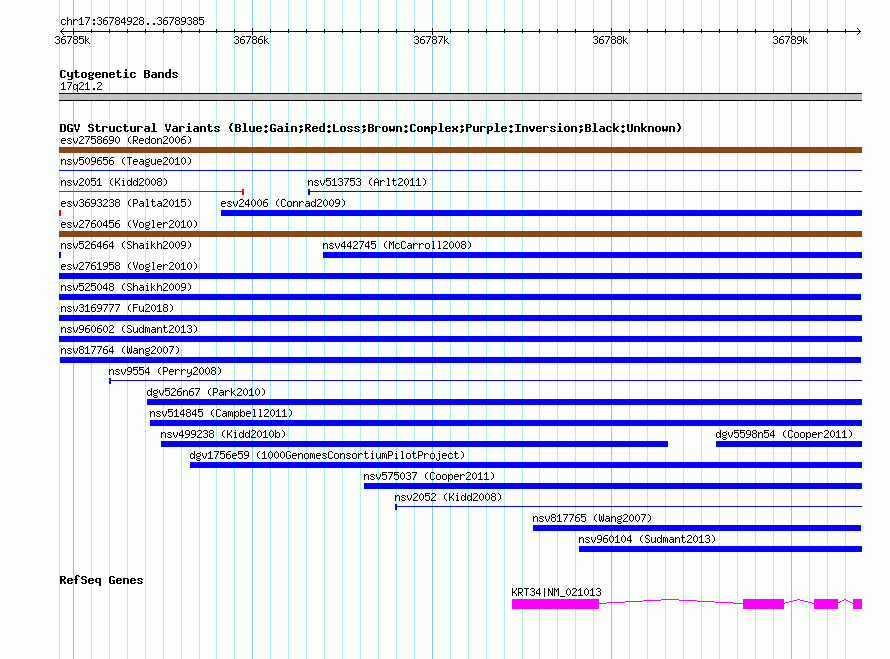 chr17:36784928..36789385
36785k 36786k 36787k 36788k 36789k

Cytogenetic Bands
17q21.2

DGV Structural Variants (Blue:Gain;Red:Loss;Brown:Complex;Purple:Inversion;Black:Unknown)
esv2758690 (Redon2006)
nsv509656 (Teague2010)
nsv2051 (Kidd2008)
nsv513753 (Arlt2011)
esv3693238 (Palta2015)
esv24006 (Conrad2009)
esv2760456 (Vogler2010)
nsv526464 (Shaikh2009)
nsv442745 (McCarroll2008)
esv2761958 (Vogler2010)
nsv525048 (Shaikh2009)
nsv3169777 (Fu2018)
nsv960602 (Sudmant2013)
nsv817764 (Wang2007)
nsv9554 (Perry2008)
dgv526n67 (Park2010)
nsv514845 (Campbell2011)
nsv499238 (Kidd2010b)
dgv5598n54 (Cooper2011)
dgv1756e59 (1000GenomesConsortiumPilotProject)
nsv575037 (Cooper2011)
nsv2052 (Kidd2008)
nsv817765 (Wang2007)
nsv960104 (Sudmant2013)

RefSeq Genes
KRT34|NM_021013